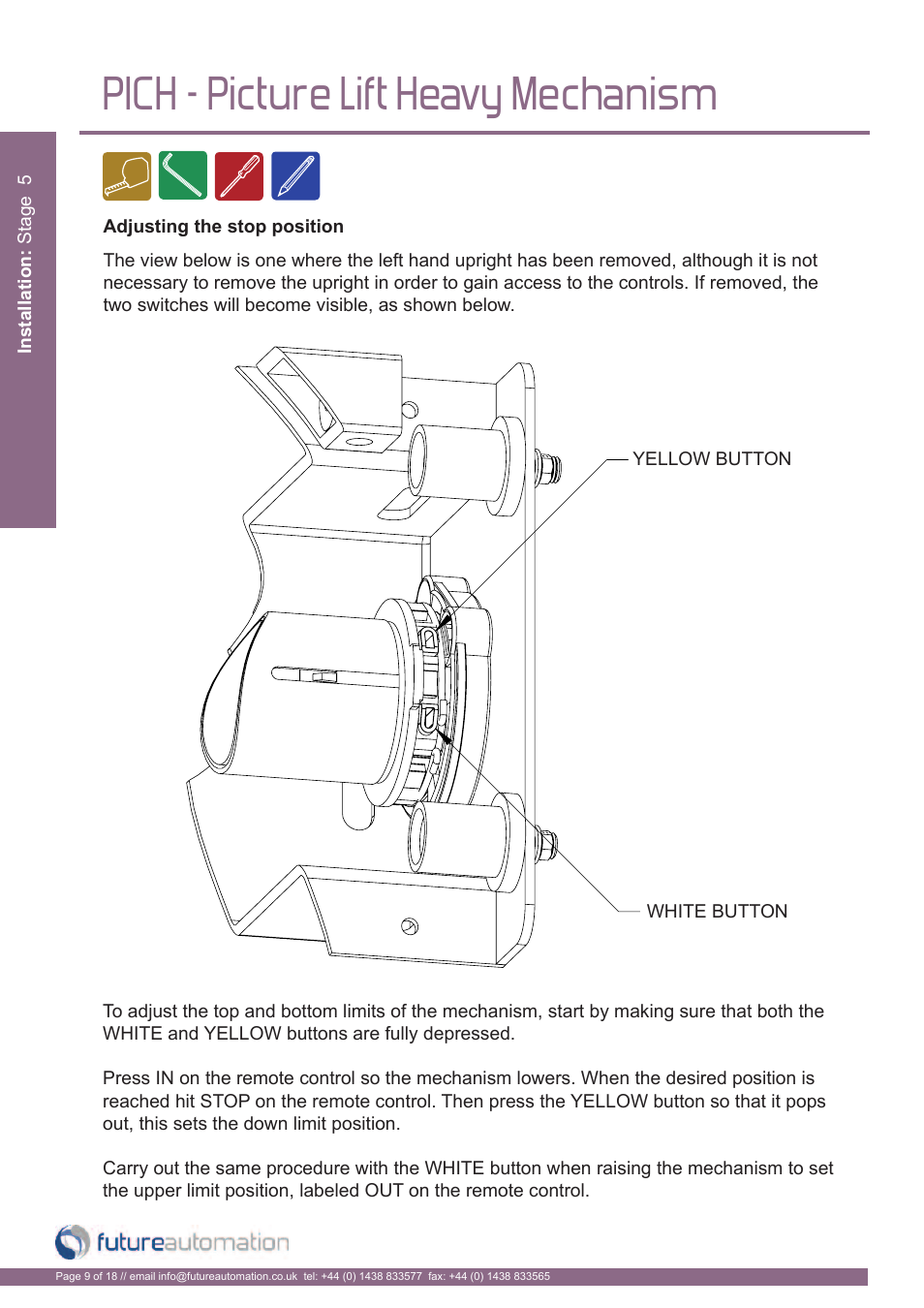 PICH - Picture Lift Heavy Mechanism

Installation: Stage 5

Adjusting the stop position

The view below is one where the left hand upright has been removed, although it is not necessary to remove the upright in order to gain access to the controls. If removed, the two switches will become visible, as shown below.

YELLOW BUTTON

WHITE BUTTON

To adjust the top and bottom limits of the mechanism, start by making sure that both the WHITE and YELLOW buttons are fully depressed.

Press IN on the remote control so the mechanism lowers. When the desired position is reached hit STOP on the remote control. Then press the YELLOW button so that it pops out, this sets the down limit position.

Carry out the same procedure with the WHITE button when raising the mechanism to set the upper limit position, labeled OUT on the remote control.

futureautomation

Page 9 of 18 // email info@futureautomation.co.uk tel: +44 (0) 1438 833577 fax: +44 (0) 1438 833565